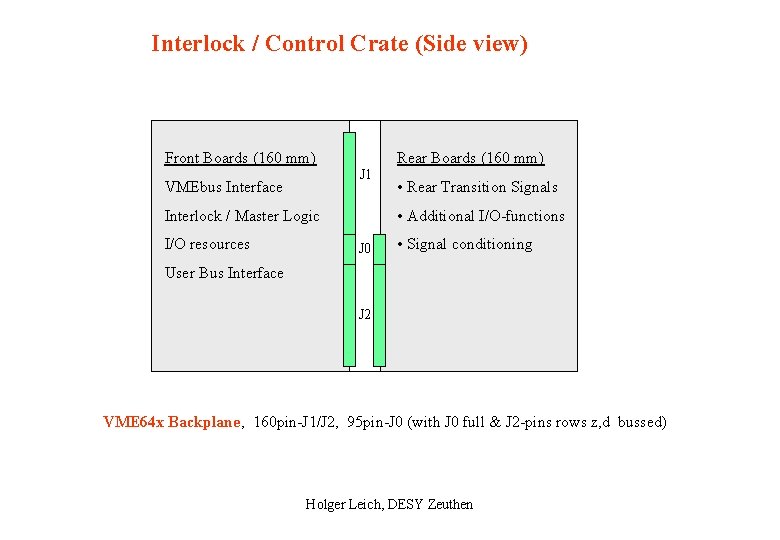 Interlock / Control Crate (Side view)

Front Boards (160 mm)
VMEbus Interface
Interlock / Master Logic
I/O resources
User Bus Interface

J1
J0
J2

Rear Boards (160 mm)
• Rear Transition Signals
• Additional I/O-functions
• Signal conditioning

VME64x Backplane, 160pin-J1/J2, 95pin-J0 (with J0 full & J2-pins rows z,d bussed)

Holger Leich, DESY Zeuthen